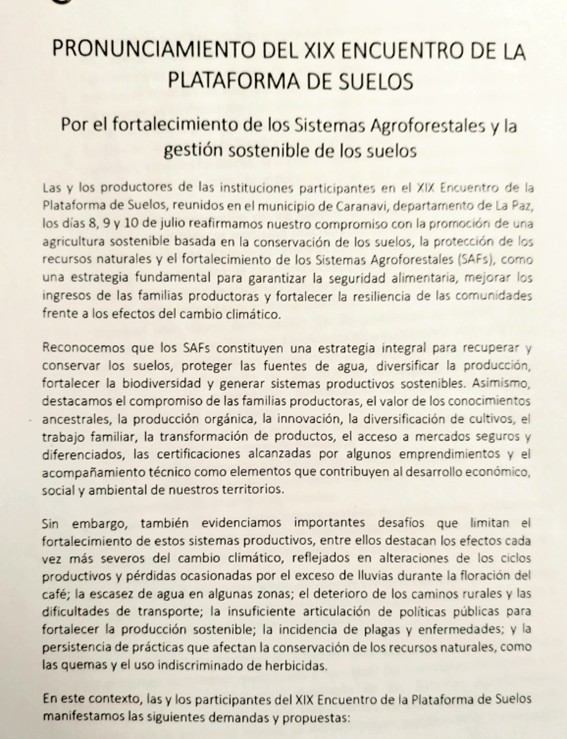 PRONUNCIAMIENTO DEL XIX ENCUENTRO DE LA PLATAFORMA DE SUELOS

Por el fortalecimiento de los Sistemas Agroforestales y la gestión sostenible de los suelos

Las y los productores de las instituciones participantes en el XIX Encuentro de la Plataforma de Suelos, reunidos en el municipio de Caranavi, departamento de La Paz, los días 8, 9 y 10 de julio reafirmamos nuestro compromiso con la promoción de una agricultura sostenible basada en la conservación de los suelos, la protección de los recursos naturales y el fortalecimiento de los Sistemas Agroforestales (SAFs), como una estrategia fundamental para garantizar la seguridad alimentaria, mejorar los ingresos de las familias productoras y fortalecer la resiliencia de las comunidades frente a los efectos del cambio climático.

Reconocemos que los SAFs constituyen una estrategia integral para recuperar y conservar los suelos, proteger las fuentes de agua, diversificar la producción, fortalecer la biodiversidad y generar sistemas productivos sostenibles. Asimismo, destacamos el compromiso de las familias productoras, el valor de los conocimientos ancestrales, la producción orgánica, la innovación, la diversificación de cultivos, el trabajo familiar, la transformación de productos, el acceso a mercados seguros y diferenciados, las certificaciones alcanzadas por algunos emprendimientos y el acompañamiento técnico como elementos que contribuyen al desarrollo económico, social y ambiental de nuestros territorios.

Sin embargo, también evidenciamos importantes desafíos que limitan el fortalecimiento de estos sistemas productivos, entre ellos destacan los efectos cada vez más severos del cambio climático, reflejados en alteraciones de los ciclos productivos y pérdidas ocasionadas por el exceso de lluvias durante la floración del café; la escasez de agua en algunas zonas; el deterioro de los caminos rurales y las dificultades de transporte; la insuficiente articulación de políticas públicas para fortalecer la producción sostenible; la incidencia de plagas y enfermedades; y la persistencia de prácticas que afectan la conservación de los recursos naturales, como las quemas y el uso indiscriminado de herbicidas.

En este contexto, las y los participantes del XIX Encuentro de la Plataforma de Suelos manifestamos las siguientes demandas y propuestas: